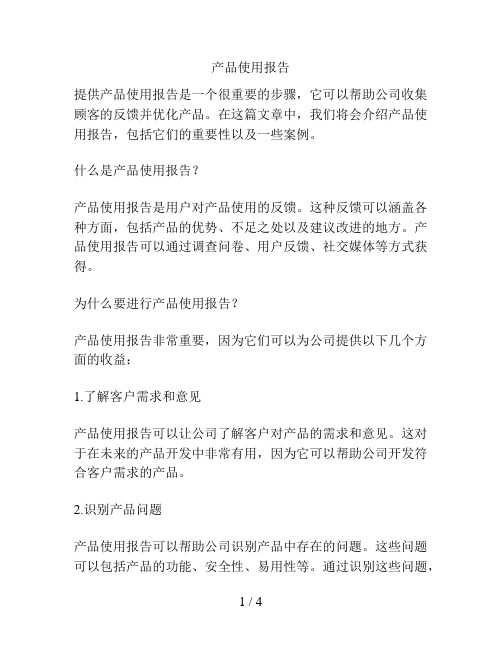 产品使用报告

提供产品使用报告是一个很重要的步骤，它可以帮助公司收集顾客的反馈并优化产品。在这篇文章中，我们将会介绍产品使用报告，包括它们的重要性以及一些案例。

什么是产品使用报告？

产品使用报告是用户对产品使用的反馈。这种反馈可以涵盖各种方面，包括产品的优势、不足之处以及建议改进的地方。产品使用报告可以通过调查问卷、用户反馈、社交媒体等方式获得。

为什么要进行产品使用报告？

产品使用报告非常重要，因为它们可以为公司提供以下几个方面的收益：

1.了解客户需求和意见

产品使用报告可以让公司了解客户对产品的需求和意见。这对于在未来的产品开发中非常有用，因为它可以帮助公司开发符合客户需求的产品。

2.识别产品问题

产品使用报告可以帮助公司识别产品中存在的问题。这些问题可以包括产品的功能、安全性、易用性等。通过识别这些问题，

1 / 4